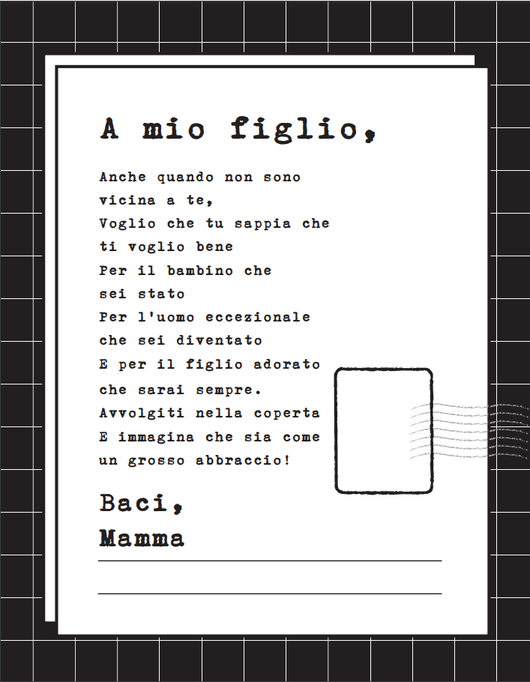 A mio figlio,

Anche quando non sono vicina a te,
Voglio che tu sappia che ti voglio bene
Per il bambino che sei stato
Per l'uomo eccezionale che sei diventato
E per il figlio adorato che sarai sempre.
Avvolgiti nella coperta
E immagina che sia come un grosso abbraccio!

Baci,
Mamma